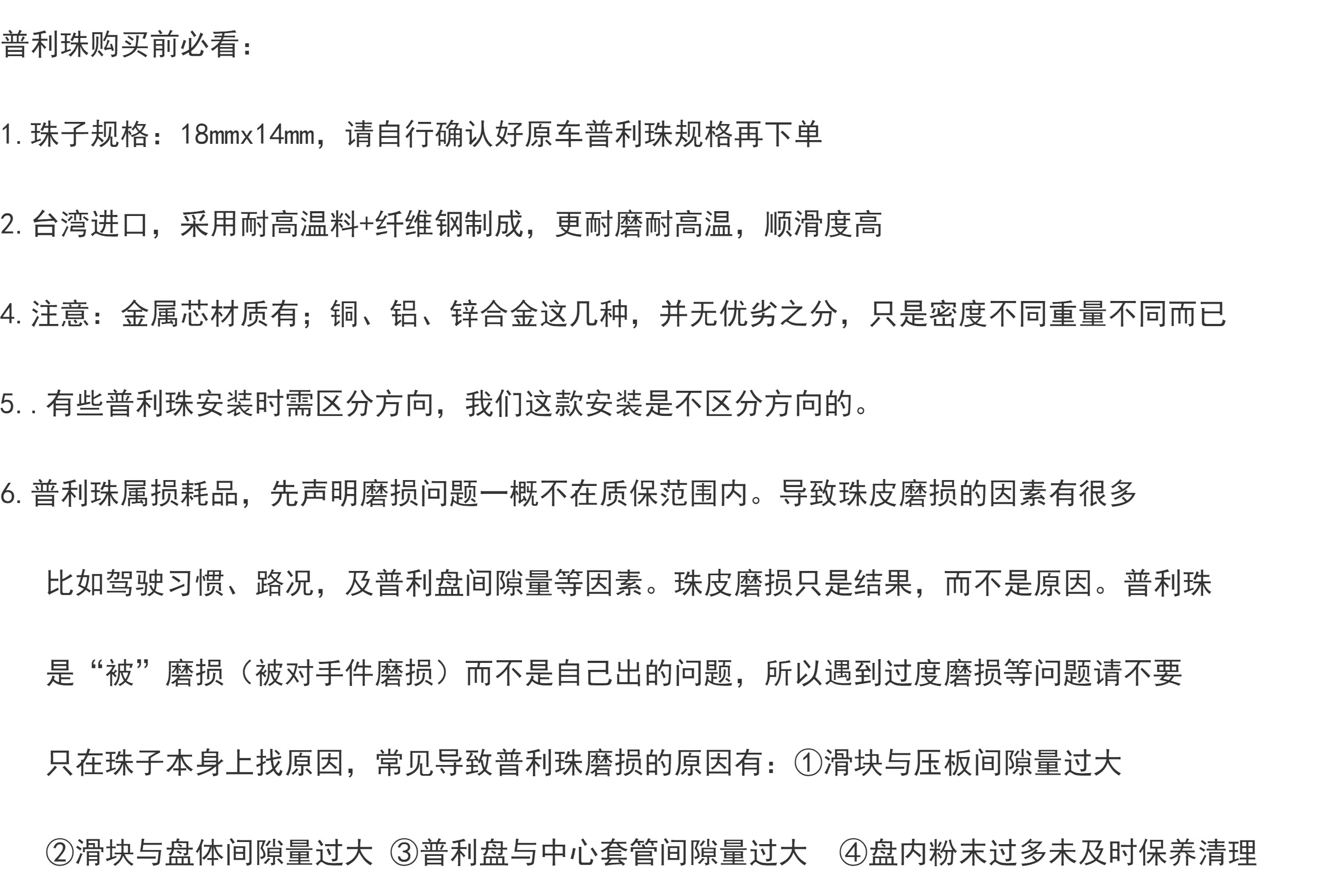 普利珠购买前必看：

1.珠子规格：18mmx14mm，请自行确认好原车普利珠规格再下单

2.台湾进口，采用耐高温料+纤维钢制成，更耐磨耐高温，顺滑度高

4.注意：金属芯材质有；铜、铝、锌合金这几种，并无优劣之分，只是密度不同重量不同而已

5..有些普利珠安装时需区分方向，我们这款安装是不区分方向的。

6.普利珠属损耗品，先声明磨损问题一概不在质保范围内。导致珠皮磨损的因素有很多

比如驾驶习惯、路况，及普利盘间隙量等因素。珠皮磨损只是结果，而不是原因。普利珠

是“被”磨损（被对手件磨损）而不是自己出的问题，所以遇到过度磨损等问题请不要

只在珠子本身上找原因，常见导致普利珠磨损的原因有：①滑块与压板间隙量过大

②滑块与盘体间隙量过大 ③普利盘与中心套管间隙量过大 ④盘内粉末过多未及时保养清理